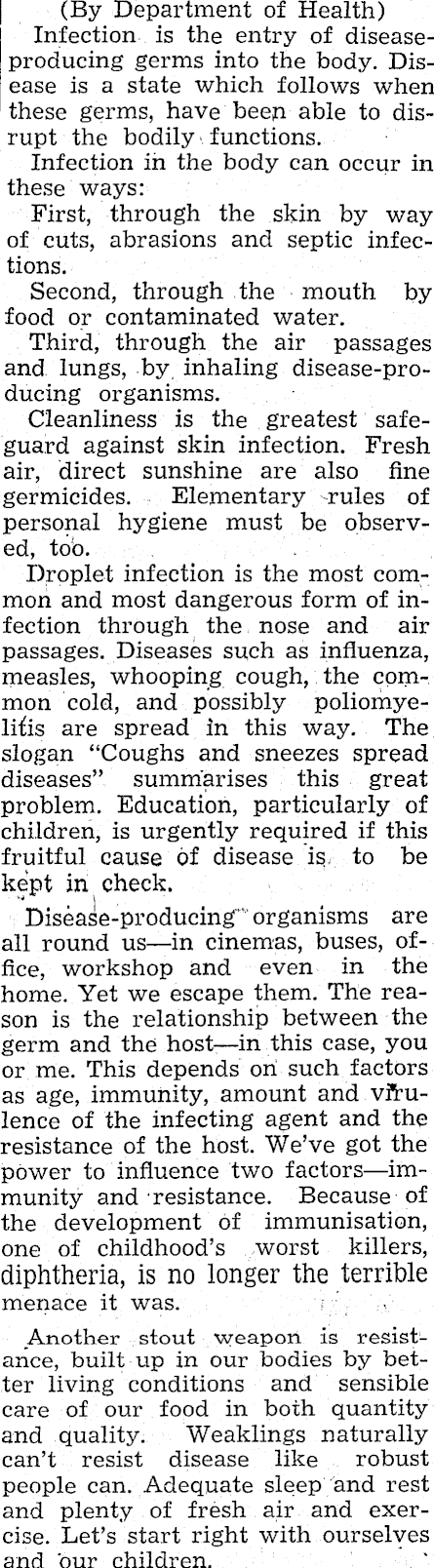 (By Department of Health)

Infection is the entry of disease-producing germs into the body. Disease is a state which follows when these germs, have been able to disrupt the bodily functions.

Infection in the body can occur in these ways:

First, through the skin by way of cuts, abrasions and septic infections.

Second, through the mouth by food or contaminated water.

Third, through the air passages and lungs, by inhaling disease-producing organisms.

Cleanliness is the greatest safeguard against skin infection. Fresh air, direct sunshine are also fine germicides. Elementary rules of personal hygiene must be observed, too.

Droplet infection is the most common and most dangerous form of infection through the nose and air passages. Diseases such as influenza, measles, whooping cough, the common cold, and possibly poliomyelitis are spread in this way. The slogan "Coughs and sneezes spread diseases" summarises this great problem. Education, particularly of children, is urgently required if this fruitful cause of disease is to be kept in check.

Disease-producing organisms are all round us—in cinemas, buses, office, workshop and even in the home. Yet we escape them. The reason is the relationship between the germ and the host—in this case, you or me. This depends on such factors as age, immunity, amount and virulence of the infecting agent and the resistance of the host. We've got the power to influence two factors—immunity and resistance. Because of the development of immunisation, one of childhood's worst killers, diphtheria, is no longer the terrible menace it was.

Another stout weapon is resistance, built up in our bodies by better living conditions and sensible care of our food in both quantity and quality. Weaklings naturally can't resist disease like robust people can. Adequate sleep and rest and plenty of fresh air and exercise. Let's start right with ourselves and our children.